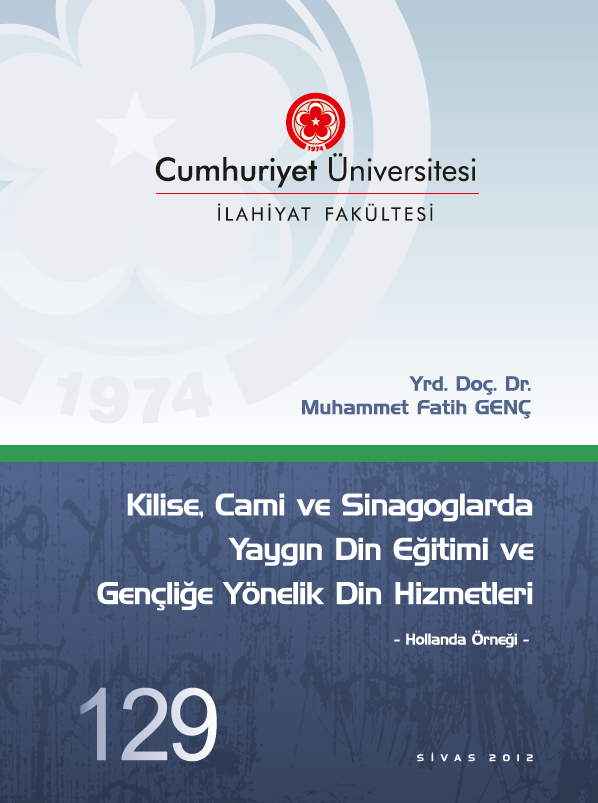 1974

Cumhuriyet Üniversitesi

İLAHİYAT FAKÜLTESİ

1974

Yrd. Doç. Dr.
Muhammet Fatih GENÇ

Kilise, Cami ve Sinagoglarda Yaygın Din Eğitimi ve Gençliğe Yönelik Din Hizmetleri

- Hollanda Örneği -

129

SİVAS 2012